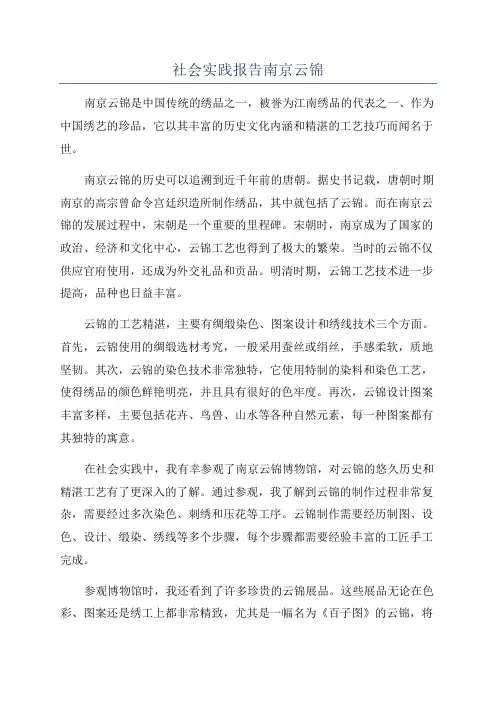 社会实践报告南京云锦

南京云锦是中国传统的绣品之一，被誉为江南绣品的代表之一、作为中国绣艺的珍品，它以其丰富的历史文化内涵和精湛的工艺技巧而闻名于世。

南京云锦的历史可以追溯到近千年前的唐朝。据史书记载，唐朝时期南京的高宗曾命令宫廷织造所制作绣品，其中就包括了云锦。而在南京云锦的发展过程中，宋朝是一个重要的里程碑。宋朝时，南京成为了国家的政治、经济和文化中心，云锦工艺也得到了极大的繁荣。当时的云锦不仅供应官府使用，还成为外交礼品和贡品。明清时期，云锦工艺技术进一步提高，品种也日益丰富。

云锦的工艺精湛，主要有绸缎染色、图案设计和绣线技术三个方面。首先，云锦使用的绸缎选材考究，一般采用蚕丝或绢丝，手感柔软，质地坚韧。其次，云锦的染色技术非常独特，它使用特制的染料和染色工艺，使得绣品的颜色鲜艳明亮，并且具有很好的色牢度。再次，云锦设计图案丰富多样，主要包括花卉、鸟兽、山水等各种自然元素，每一种图案都有其独特的寓意。

在社会实践中，我有幸参观了南京云锦博物馆，对云锦的悠久历史和精湛工艺有了更深入的了解。通过参观，我了解到云锦的制作过程非常复杂，需要经过多次染色、刺绣和压花等工序。云锦制作需要经历制图、设色、设计、缎染、绣线等多个步骤，每个步骤都需要经验丰富的工匠手工完成。

参观博物馆时，我还看到了许多珍贵的云锦展品。这些展品无论在色彩、图案还是绣工上都非常精致，尤其是一幅名为《百子图》的云锦，将